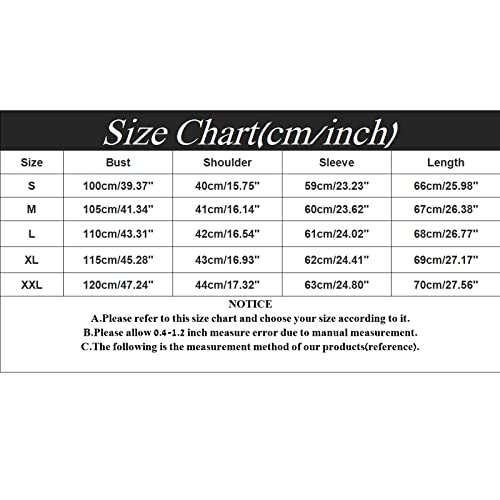 Size Chart(cm/inch)

| Size | Bust | Shoulder | Sleeve | Length |
|---|---|---|---|---|
| S | 100cm/39.37'' | 40cm/15.75'' | 59cm/23.23'' | 66cm/25.98'' |
| M | 105cm/41.34'' | 41cm/16.14'' | 60cm/23.62'' | 67cm/26.38'' |
| L | 110cm/43.31'' | 42cm/16.54'' | 61cm/24.02'' | 68cm/26.77'' |
| XL | 115cm/45.28'' | 43cm/16.93'' | 62cm/24.41'' | 69cm/27.17'' |
| XXL | 120cm/47.24'' | 44cm/17.32'' | 63cm/24.80'' | 70cm/27.56'' |

NOTICE
A.Please refer to this size chart and choose your size according to it.
B.Please allow 0.4-1.2 inch measure error due to manual measurement.
C.The following is the measurement method of our products(reference).